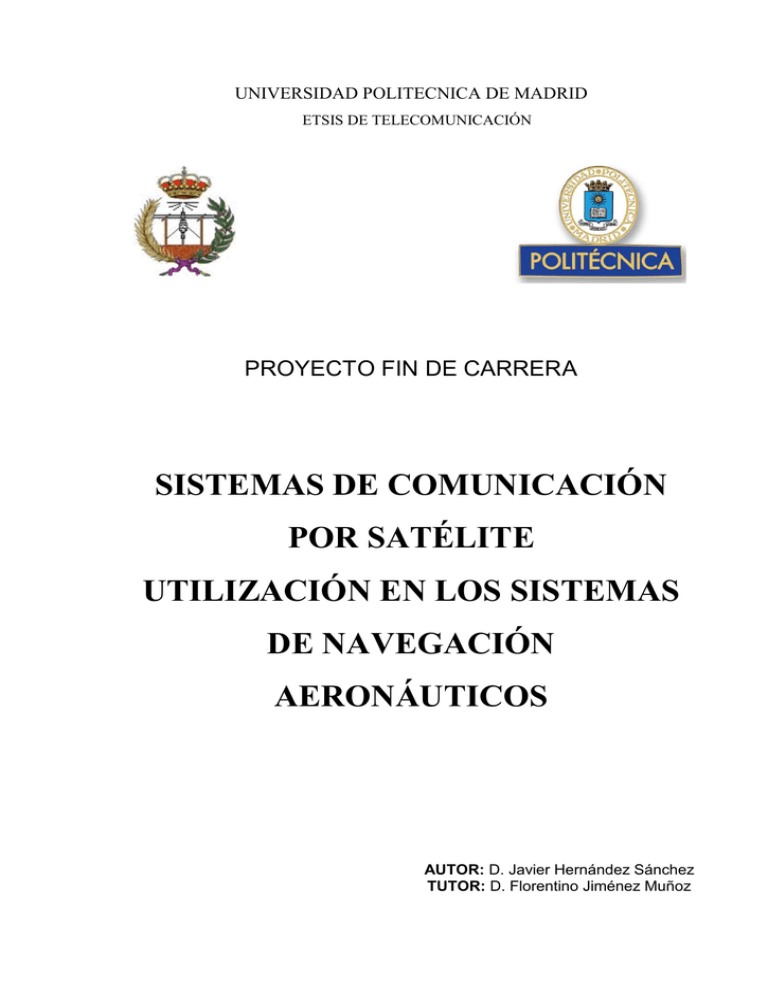 UNIVERSIDAD POLITECNICA DE MADRID
ETSIS DE TELECOMUNICACIÓN

UNIVERSIDAD POLITÉCNICA MADRID
POLITÉCNICA

PROYECTO FIN DE CARRERA

SISTEMAS DE COMUNICACIÓN POR SATÉLITE UTILIZACIÓN EN LOS SISTEMAS DE NAVEGACIÓN AERONÁUTICOS

AUTOR: D. Javier Hernández Sánchez
TUTOR: D. Florentino Jiménez Muñoz